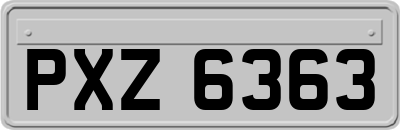 PXZ 6363